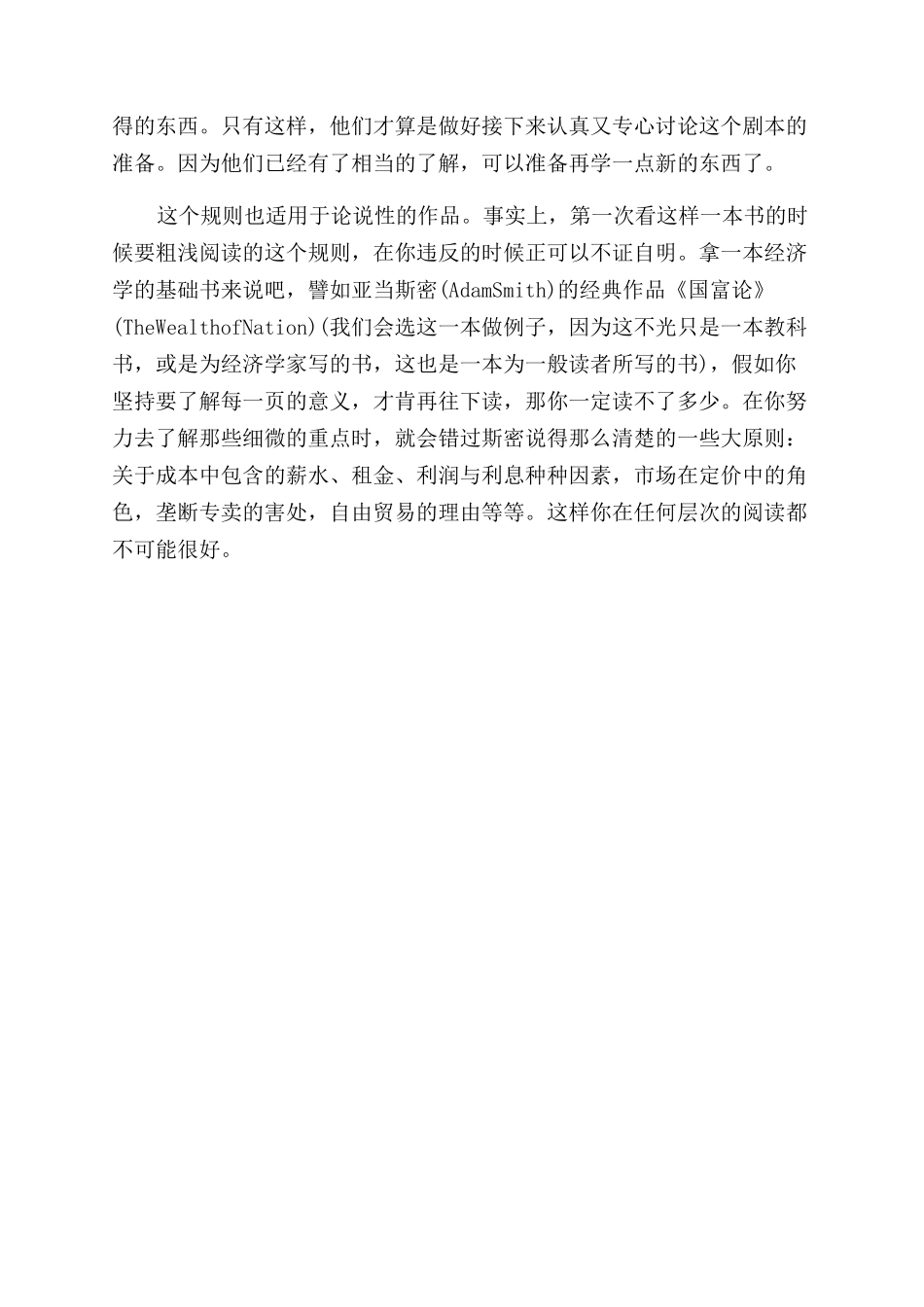 得的东西。只有这样，他们才算是做好接下来认真又专心讨论这个剧本的准备。因为他们已经有了相当的了解，可以准备再学一点新的东西了。

这个规则也适用于论说性的作品。事实上，第一次看这样一本书的时候要粗浅阅读的这个规则，在你违反的时候正可以不证自明。拿一本经济学的基础书来说吧，譬如亚当斯密(AdamSmith)的经典作品《国富论》(TheWealthofNation)(我们会选这一本做例子，因为这不光只是一本教科书，或是为经济学家写的书，这也是一本为一般读者所写的书)，假如你坚持要了解每一页的意义，才肯再往下读，那你一定读不了多少。在你努力去了解那些细微的重点时，就会错过斯密说得那么清楚的一些大原则：关于成本中包含的薪水、租金、利润与利息种种因素，市场在定价中的角色，垄断专卖的害处，自由贸易的理由等等。这样你在任何层次的阅读都不可能很好。